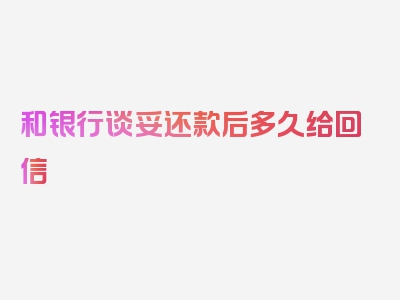 和银行谈妥还款后多久给回信